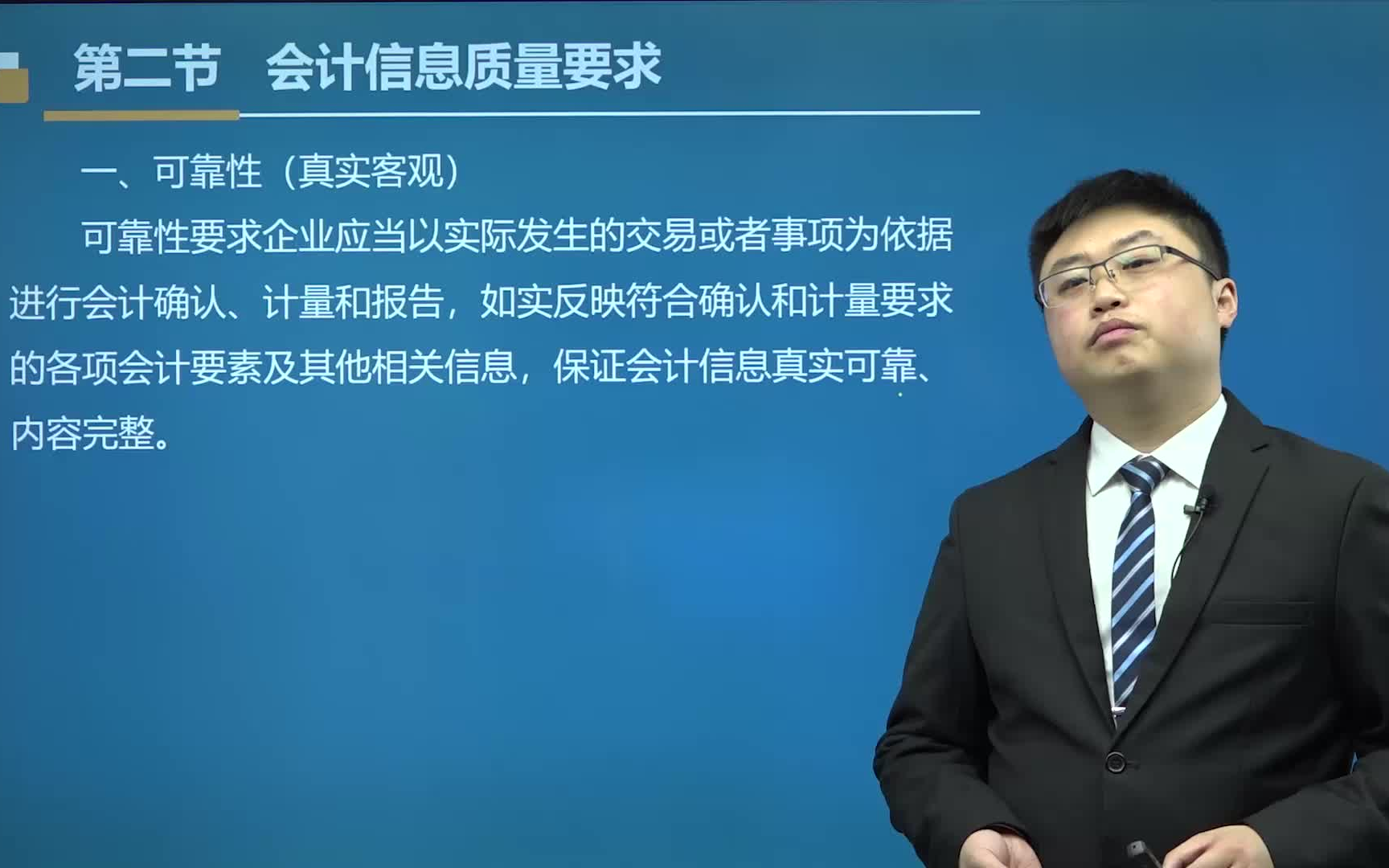 第二节　会计信息质量要求

一、可靠性（真实客观）

可靠性要求企业应当以实际发生的交易或者事项为依据进行会计确认、计量和报告，如实反映符合确认和计量要求的各项会计要素及其他相关信息，保证会计信息真实可靠、内容完整。